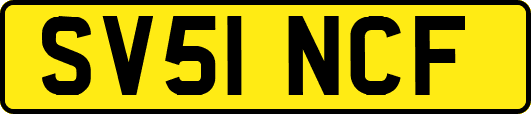 SV51 NCF